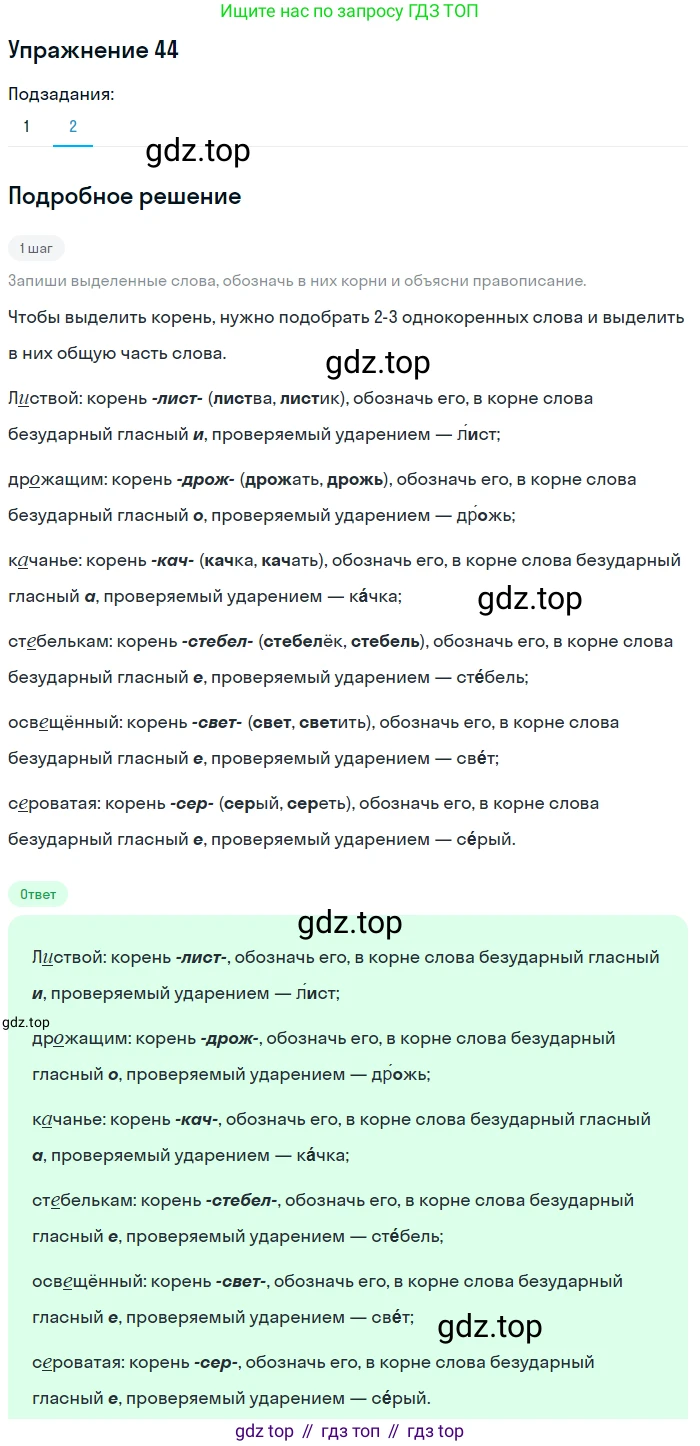 Ищите нас по запросу ГДЗ ТОП

Упражнение 44

Подзадания:

1 2

gdz.top

Подробное решение

1 шаг

Запиши выделенные слова, обозначь в них корни и объясни правописание.

Чтобы выделить корень, нужно подобрать 2-3 однокоренных слова и выделить в них общую часть слова.

gdz.top

Листвой: корень -лист- (листва, листик), обозначь его, в корне слова безударный гласный и, проверяемый ударением — ли́ст;

дрожащим: корень -дрож- (дрожать, дрожь), обозначь его, в корне слова безударный гласный о, проверяемый ударением — дро́жь;

качанье: корень -кач- (качка, качать), обозначь его, в корне слова безударный гласный а, проверяемый ударением — ка́чка;

gdz.top

стебелькам: корень -стебел- (стебелёк, стебель), обозначь его, в корне слова безударный гласный е, проверяемый ударением — сте́бель;

освещённый: корень -свет- (свет, светить), обозначь его, в корне слова безударный гласный е, проверяемый ударением — све́т;

сероватая: корень -сер- (серый, сереть), обозначь его, в корне слова безударный гласный е, проверяемый ударением — се́рый.

Ответ

gdz.top

Листвой: корень -лист-, обозначь его, в корне слова безударный гласный и, проверяемый ударением — ли́ст;

gdz.top

дрожащим: корень -дрож-, обозначь его, в корне слова безударный гласный о, проверяемый ударением — дро́жь;

качанье: корень -кач-, обозначь его, в корне слова безударный гласный а, проверяемый ударением — ка́чка;

стебелькам: корень -стебел-, обозначь его, в корне слова безударный гласный е, проверяемый ударением — сте́бель;

освещённый: корень -свет-, обозначь его, в корне слова безударный гласный е, проверяемый ударением — све́т;

gdz.top

сероватая: корень -сер-, обозначь его, в корне слова безударный гласный е, проверяемый ударением — се́рый.

gdz top // гдз топ // гдз top